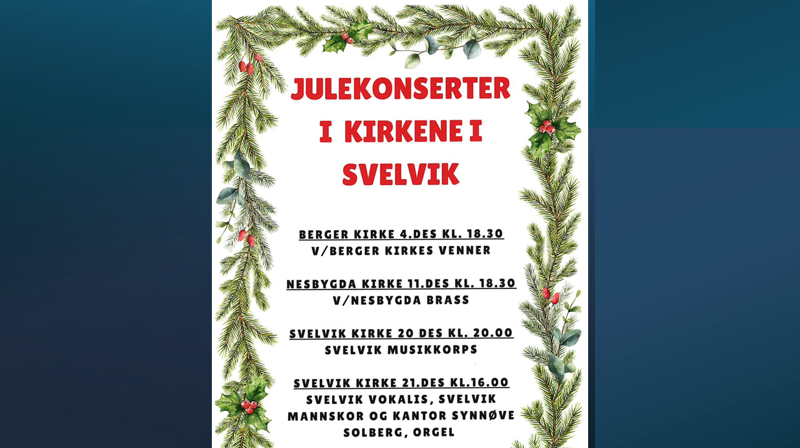 JULEKONSERTER I KIRKENE I SVELVIK

BERGER KIRKE 4.DES KL. 18.30
V/BERGER KIRKES VENNER

NESBYGDA KIRKE 11.DES KL. 18.30
V/NESBYGDA BRASS

SVELVIK KIRKE 20 DES KL. 20.00
SVELVIK MUSIKKORPS

SVELVIK KIRKE 21.DES KL.16.00
SVELVIK VOKALIS, SVELVIK MANNSKOR OG KANTOR SYNNØVE SOLBERG, ORGEL